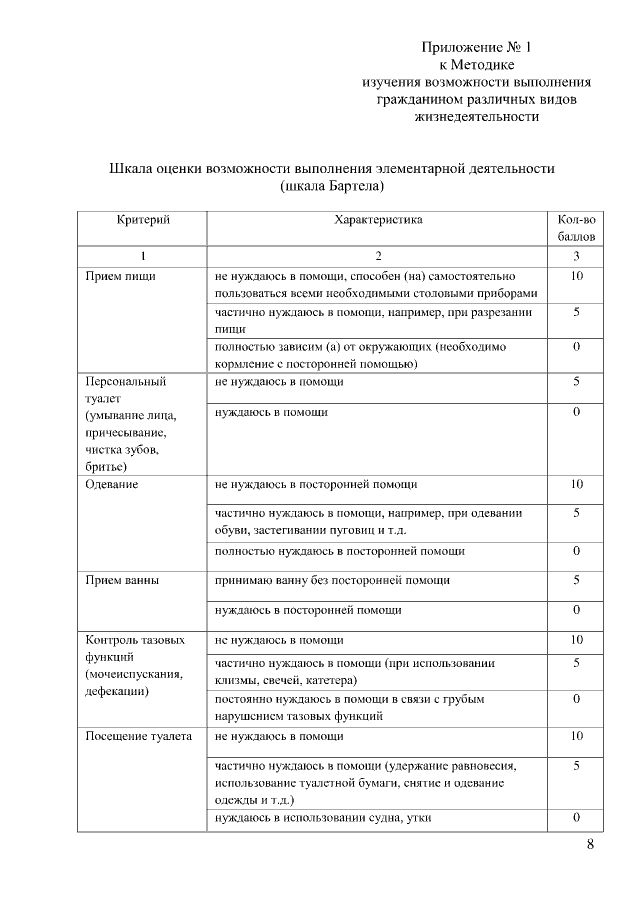 Приложение № 1
к Методике
изучения возможности выполнения
гражданином различных видов
жизнедеятельности

Шкала оценки возможности выполнения элементарной деятельности
(шкала Бартела)

| Критерий | Характеристика | Кол-во баллов |
|---|---|---|
| 1 | 2 | 3 |
| Прием пищи | не нуждаюсь в помощи, способен (на) самостоятельно пользоваться всеми необходимыми столовыми приборами | 10 |
| | частично нуждаюсь в помощи, например, при разрезании пищи | 5 |
| | полностью зависим (а) от окружающих (необходимо кормление с посторонней помощью) | 0 |
| Персональный туалет (умывание лица, причесывание, чистка зубов, бритье) | не нуждаюсь в помощи | 5 |
| | нуждаюсь в помощи | 0 |
| Одевание | не нуждаюсь в посторонней помощи | 10 |
| | частично нуждаюсь в помощи, например, при одевании обуви, застегивании пуговиц и т.д. | 5 |
| | полностью нуждаюсь в посторонней помощи | 0 |
| Прием ванны | принимаю ванну без посторонней помощи | 5 |
| | нуждаюсь в посторонней помощи | 0 |
| Контроль тазовых функций (мочеиспускания, дефекации) | не нуждаюсь в помощи | 10 |
| | частично нуждаюсь в помощи (при использовании клизмы, свечей, катетера) | 5 |
| | постоянно нуждаюсь в помощи в связи с грубым нарушением тазовых функций | 0 |
| Посещение туалета | не нуждаюсь в помощи | 10 |
| | частично нуждаюсь в помощи (удержание равновесия, использование туалетной бумаги, снятие и одевание одежды и т.д.) | 5 |
| | нуждаюсь в использовании судна, утки | 0 |

8